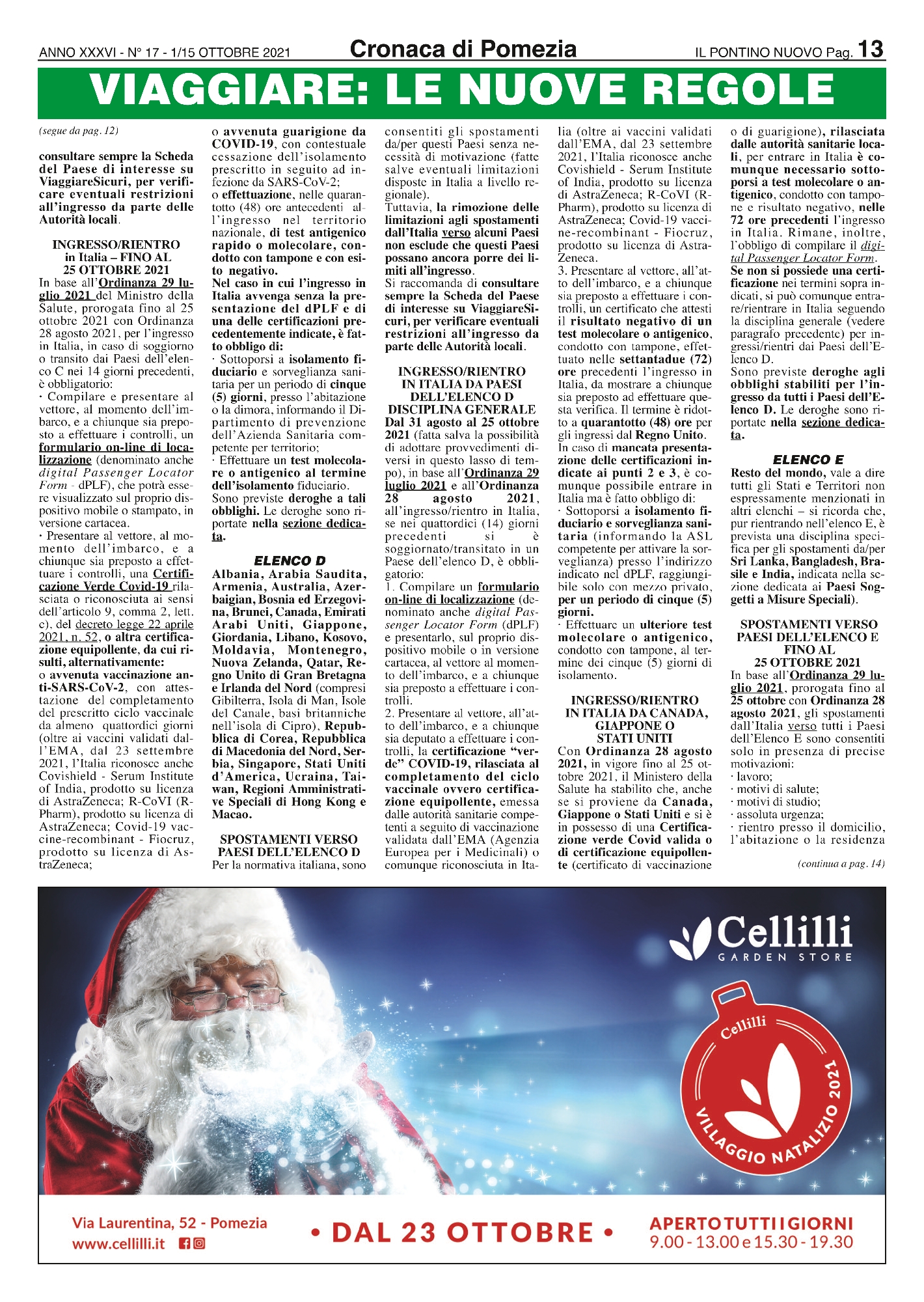 ANNO XXXVI - N° 17 - 1/15 OTTOBRE 2021 Cronaca di Pomezia IL PONTINO NUOVO Pag. 13

VIAGGIARE: LE NUOVE REGOLE

(segue da pag. 12)

consultare sempre la Scheda del Paese di interesse su ViaggiareSicuri, per verificare eventuali restrizioni all'ingresso da parte delle Autorità locali.

INGRESSO/RIENTRO in Italia – FINO AL 25 OTTOBRE 2021

In base all'Ordinanza 29 luglio 2021 del Ministro della Salute, prorogata fino al 25 ottobre 2021 con Ordinanza 28 agosto 2021, per l'ingresso in Italia, in caso di soggiorno o transito dai Paesi dell'elenco C nei 14 giorni precedenti, è obbligatorio:
· Compilare e presentare al vettore, al momento dell'imbarco, e a chiunque sia preposto a effettuare i controlli, un formulario on-line di localizzazione (denominato anche digital Passenger Locator Form - dPLF), che potrà essere visualizzato sul proprio dispositivo mobile o stampato, in versione cartacea.
· Presentare al vettore, al momento dell'imbarco, e a chiunque sia preposto a effettuare i controlli, una Certificazione Verde Covid-19 rilasciata o riconosciuta ai sensi dell'articolo 9, comma 2, lett. c), del decreto legge 22 aprile 2021, n. 52, o altra certificazione equipollente, da cui risulti, alternativamente:
o avvenuta vaccinazione anti-SARS-CoV-2, con attestazione del completamento del prescritto ciclo vaccinale da almeno quattordici giorni (oltre ai vaccini validati dall'EMA, dal 23 settembre 2021, l'Italia riconosce anche Covishield - Serum Institute of India, prodotto su licenza di AstraZeneca; R-CoVI (R-Pharm), prodotto su licenza di AstraZeneca; Covid-19 vaccine-recombinant - Fiocruz, prodotto su licenza di AstraZeneca;
o avvenuta guarigione da COVID-19, con contestuale cessazione dell'isolamento prescritto in seguito ad infezione da SARS-CoV-2;
o effettuazione, nelle quarantotto (48) ore antecedenti all'ingresso nel territorio nazionale, di test antigenico rapido o molecolare, condotto con tampone e con esito negativo.
Nel caso in cui l'ingresso in Italia avvenga senza la presentazione del dPLF e di una delle certificazioni precedentemente indicate, è fatto obbligo di:
· Sottoporsi a isolamento fiduciario e sorveglianza sanitaria per un periodo di cinque (5) giorni, presso l'abitazione o la dimora, informando il Dipartimento di prevenzione dell'Azienda Sanitaria competente per territorio;
· Effettuare un test molecolare o antigenico al termine dell'isolamento fiduciario.
Sono previste deroghe a tali obblighi. Le deroghe sono riportate nella sezione dedicata.

ELENCO D

Albania, Arabia Saudita, Armenia, Australia, Azerbaigian, Bosnia ed Erzegovina, Brunei, Canada, Emirati Arabi Uniti, Giappone, Giordania, Libano, Kosovo, Moldavia, Montenegro, Nuova Zelanda, Qatar, Regno Unito di Gran Bretagna e Irlanda del Nord (compresi Gibilterra, Isola di Man, Isole del Canale, basi britanniche nell'isola di Cipro), Repubblica di Corea, Repubblica di Macedonia del Nord, Serbia, Singapore, Stati Uniti d'America, Ucraina, Taiwan, Regioni Amministrative Speciali di Hong Kong e Macao.

SPOSTAMENTI VERSO PAESI DELL'ELENCO D

Per la normativa italiana, sono consentiti gli spostamenti da/per questi Paesi senza necessità di motivazione (fatte salve eventuali limitazioni disposte in Italia a livello regionale).
Tuttavia, la rimozione delle limitazioni agli spostamenti dall'Italia verso alcuni Paesi non esclude che questi Paesi possano ancora porre dei limiti all'ingresso.
Si raccomanda di consultare sempre la Scheda del Paese di interesse su ViaggiareSicuri, per verificare eventuali restrizioni all'ingresso da parte delle Autorità locali.

INGRESSO/RIENTRO IN ITALIA DA PAESI DELL'ELENCO D DISCIPLINA GENERALE

Dal 31 agosto al 25 ottobre 2021 (fatta salva la possibilità di adottare provvedimenti diversi in questo lasso di tempo), in base all'Ordinanza 29 luglio 2021 e all'Ordinanza 28 agosto 2021, all'ingresso/rientro in Italia, se nei quattordici (14) giorni precedenti si è soggiornato/transitato in un Paese dell'elenco D, è obbligatorio:
1. Compilare un formulario on-line di localizzazione (denominato anche digital Passenger Locator Form (dPLF) e presentarlo, sul proprio dispositivo mobile o in versione cartacea, al vettore al momento dell'imbarco, e a chiunque sia preposto a effettuare i controlli.
2. Presentare al vettore, all'atto dell'imbarco, e a chiunque sia deputato a effettuare i controlli, la certificazione "verde" COVID-19, rilasciata al completamento del ciclo vaccinale ovvero certificazione equipollente, emessa dalle autorità sanitarie competenti a seguito di vaccinazione validata dall'EMA (Agenzia Europea per i Medicinali) o comunque riconosciuta in Italia (oltre ai vaccini validati dall'EMA, dal 23 settembre 2021, l'Italia riconosce anche Covishield - Serum Institute of India, prodotto su licenza di AstraZeneca; R-CoVI (R-Pharm), prodotto su licenza di AstraZeneca; Covid-19 vaccine-recombinant - Fiocruz, prodotto su licenza di AstraZeneca.
3. Presentare al vettore, all'atto dell'imbarco, e a chiunque sia preposto a effettuare i controlli, un certificato che attesti il risultato negativo di un test molecolare o antigenico, condotto con tampone, effettuato nelle settantadue (72) ore precedenti l'ingresso in Italia, da mostrare a chiunque sia preposto ad effettuare questa verifica. Il termine è ridotto a quarantotto (48) ore per gli ingressi dal Regno Unito.
In caso di mancata presentazione delle certificazioni indicate ai punti 2 e 3, è comunque possibile entrare in Italia ma è fatto obbligo di:
· Sottoporsi a isolamento fiduciario e sorveglianza sanitaria (informando la ASL competente per attivare la sorveglianza) presso l'indirizzo indicato nel dPLF, raggiungibile solo con mezzo privato, per un periodo di cinque (5) giorni.
· Effettuare un ulteriore test molecolare o antigenico, condotto con tampone, al termine dei cinque (5) giorni di isolamento.

INGRESSO/RIENTRO IN ITALIA DA CANADA, GIAPPONE O STATI UNITI

Con Ordinanza 28 agosto 2021, in vigore fino al 25 ottobre 2021, il Ministero della Salute ha stabilito che, anche se si proviene da Canada, Giappone o Stati Uniti e si è in possesso di una Certificazione verde Covid valida o di certificazione equipollente (certificato di vaccinazione o di guarigione), rilasciata dalle autorità sanitarie locali, per entrare in Italia è comunque necessario sottoporsi a test molecolare o antigenico, condotto con tampone e risultato negativo, nelle 72 ore precedenti l'ingresso in Italia. Rimane, inoltre, l'obbligo di compilare il digital Passenger Locator Form.
Se non si possiede una certificazione nei termini sopra indicati, si può comunque entrare/rientrare in Italia seguendo la disciplina generale (vedere paragrafo precedente) per ingressi/rientri dai Paesi dell'Elenco D.
Sono previste deroghe agli obblighi stabiliti per l'ingresso da tutti i Paesi dell'Elenco D. Le deroghe sono riportate nella sezione dedicata.

ELENCO E

Resto del mondo, vale a dire tutti gli Stati e Territori non espressamente menzionati in altri elenchi – si ricorda che, pur rientrando nell'elenco E, è prevista una disciplina specifica per gli spostamenti da/per Sri Lanka, Bangladesh, Brasile e India, indicata nella sezione dedicata ai Paesi Soggetti a Misure Speciali).

SPOSTAMENTI VERSO PAESI DELL'ELENCO E FINO AL 25 OTTOBRE 2021

In base all'Ordinanza 29 luglio 2021, prorogata fino al 25 ottobre con Ordinanza 28 agosto 2021, gli spostamenti dall'Italia verso tutti i Paesi dell'Elenco E sono consentiti solo in presenza di precise motivazioni:
· lavoro;
· motivi di salute;
· motivi di studio;
· assoluta urgenza;
· rientro presso il domicilio, l'abitazione o la residenza

(continua a pag. 14)

Cellilli GARDEN STORE
Cellilli VILLAGGIO NATALIZIO 2021

Via Laurentina, 52 - Pomezia
www.cellilli.it
• DAL 23 OTTOBRE •
APERTO TUTTI I GIORNI 9.00 - 13.00 e 15.30 - 19.30